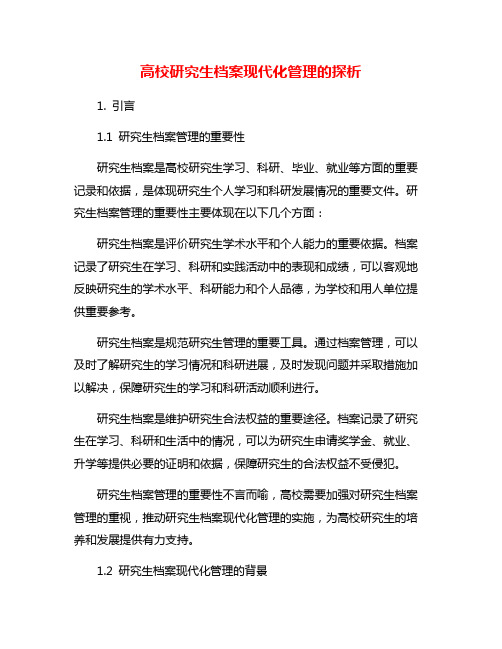 高校研究生档案现代化管理的探析

1. 引言

1.1 研究生档案管理的重要性

研究生档案是高校研究生学习、科研、毕业、就业等方面的重要记录和依据，是体现研究生个人学习和科研发展情况的重要文件。研究生档案管理的重要性主要体现在以下几个方面：

研究生档案是评价研究生学术水平和个人能力的重要依据。档案记录了研究生在学习、科研和实践活动中的表现和成绩，可以客观地反映研究生的学术水平、科研能力和个人品德，为学校和用人单位提供重要参考。

研究生档案是规范研究生管理的重要工具。通过档案管理，可以及时了解研究生的学习情况和科研进展，及时发现问题并采取措施加以解决，保障研究生的学习和科研活动顺利进行。

研究生档案是维护研究生合法权益的重要途径。档案记录了研究生在学习、科研和生活中的情况，可以为研究生申请奖学金、就业、升学等提供必要的证明和依据，保障研究生的合法权益不受侵犯。

研究生档案管理的重要性不言而喻，高校需要加强对研究生档案管理的重视，推动研究生档案现代化管理的实施，为高校研究生的培养和发展提供有力支持。

1.2 研究生档案现代化管理的背景